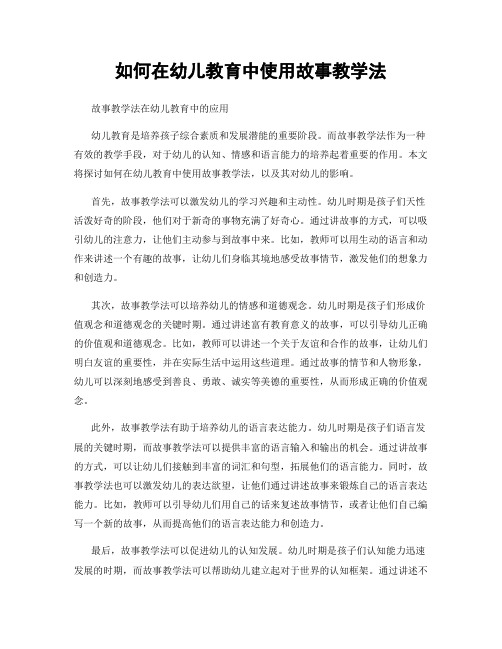 如何在幼儿教育中使用故事教学法

故事教学法在幼儿教育中的应用

幼儿教育是培养孩子综合素质和发展潜能的重要阶段。而故事教学法作为一种有效的教学手段，对于幼儿的认知、情感和语言能力的培养起着重要的作用。本文将探讨如何在幼儿教育中使用故事教学法，以及其对幼儿的影响。

首先，故事教学法可以激发幼儿的学习兴趣和主动性。幼儿时期是孩子们天性活泼好奇的阶段，他们对于新奇的事物充满了好奇心。通过讲故事的方式，可以吸引幼儿的注意力，让他们主动参与到故事中来。比如，教师可以用生动的语言和动作来讲述一个有趣的故事，让幼儿们身临其境地感受故事情节，激发他们的想象力和创造力。

其次，故事教学法可以培养幼儿的情感和道德观念。幼儿时期是孩子们形成价值观念和道德观念的关键时期。通过讲述富有教育意义的故事，可以引导幼儿正确的价值观和道德观念。比如，教师可以讲述一个关于友谊和合作的故事，让幼儿们明白友谊的重要性，并在实际生活中运用这些道理。通过故事的情节和人物形象，幼儿可以深刻地感受到善良、勇敢、诚实等美德的重要性，从而形成正确的价值观念。

此外，故事教学法有助于培养幼儿的语言表达能力。幼儿时期是孩子们语言发展的关键时期，而故事教学法可以提供丰富的语言输入和输出的机会。通过讲故事的方式，可以让幼儿们接触到丰富的词汇和句型，拓展他们的语言能力。同时，故事教学法也可以激发幼儿的表达欲望，让他们通过讲述故事来锻炼自己的语言表达能力。比如，教师可以引导幼儿们用自己的话来复述故事情节，或者让他们自己编写一个新的故事，从而提高他们的语言表达能力和创造力。

最后，故事教学法可以促进幼儿的认知发展。幼儿时期是孩子们认知能力迅速发展的时期，而故事教学法可以帮助幼儿建立起对于世界的认知框架。通过讲述不